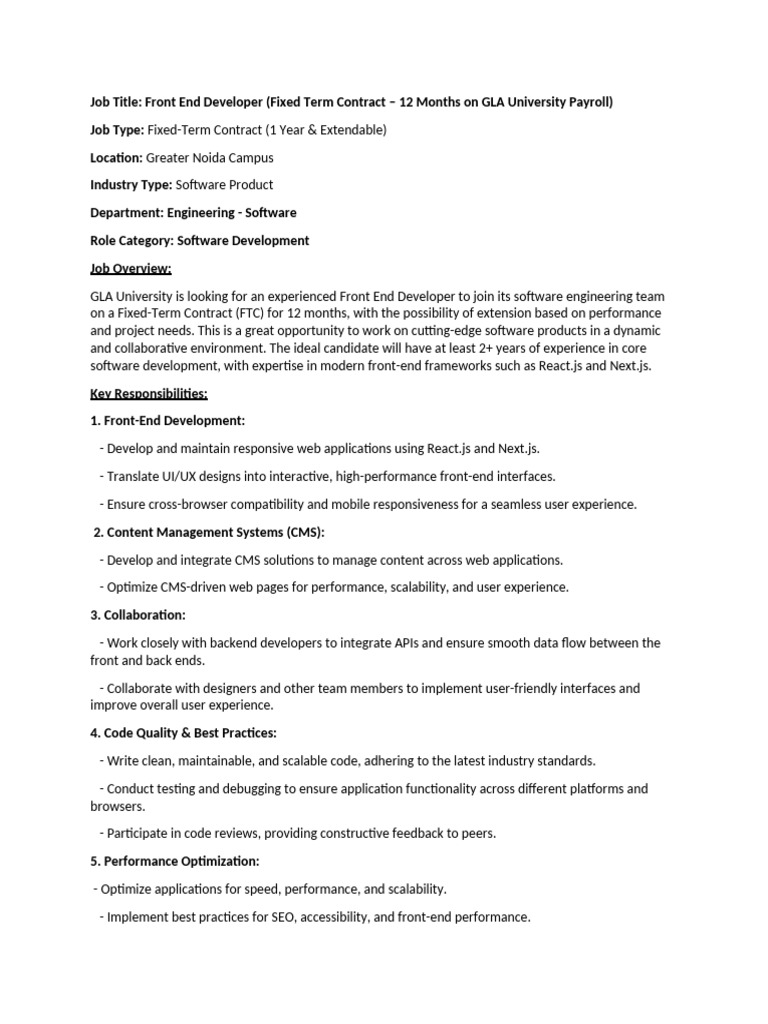 Job Title: Front End Developer (Fixed Term Contract – 12 Months on GLA University Payroll)

Job Type: Fixed-Term Contract (1 Year & Extendable)

Location: Greater Noida Campus

Industry Type: Software Product

Department: Engineering - Software

Role Category: Software Development

Job Overview:

GLA University is looking for an experienced Front End Developer to join its software engineering team on a Fixed-Term Contract (FTC) for 12 months, with the possibility of extension based on performance and project needs. This is a great opportunity to work on cutting-edge software products in a dynamic and collaborative environment. The ideal candidate will have at least 2+ years of experience in core software development, with expertise in modern front-end frameworks such as React.js and Next.js.

Key Responsibilities:

1. Front-End Development:

- Develop and maintain responsive web applications using React.js and Next.js.

- Translate UI/UX designs into interactive, high-performance front-end interfaces.

- Ensure cross-browser compatibility and mobile responsiveness for a seamless user experience.

2. Content Management Systems (CMS):

- Develop and integrate CMS solutions to manage content across web applications.

- Optimize CMS-driven web pages for performance, scalability, and user experience.

3. Collaboration:

- Work closely with backend developers to integrate APIs and ensure smooth data flow between the front and back ends.

- Collaborate with designers and other team members to implement user-friendly interfaces and improve overall user experience.

4. Code Quality & Best Practices:

- Write clean, maintainable, and scalable code, adhering to the latest industry standards.

- Conduct testing and debugging to ensure application functionality across different platforms and browsers.

- Participate in code reviews, providing constructive feedback to peers.

5. Performance Optimization:

- Optimize applications for speed, performance, and scalability.

- Implement best practices for SEO, accessibility, and front-end performance.